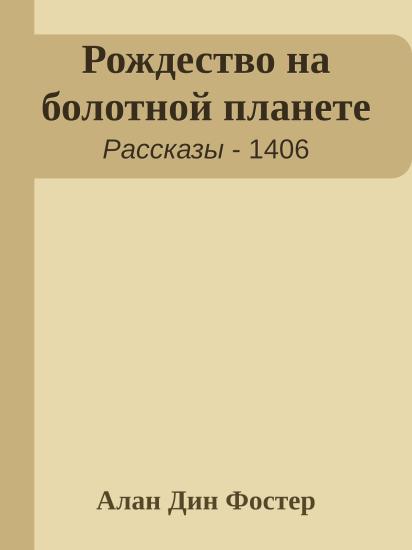 Рождество на болотной планете

Рассказы - 1406

Алан Дин Фостер